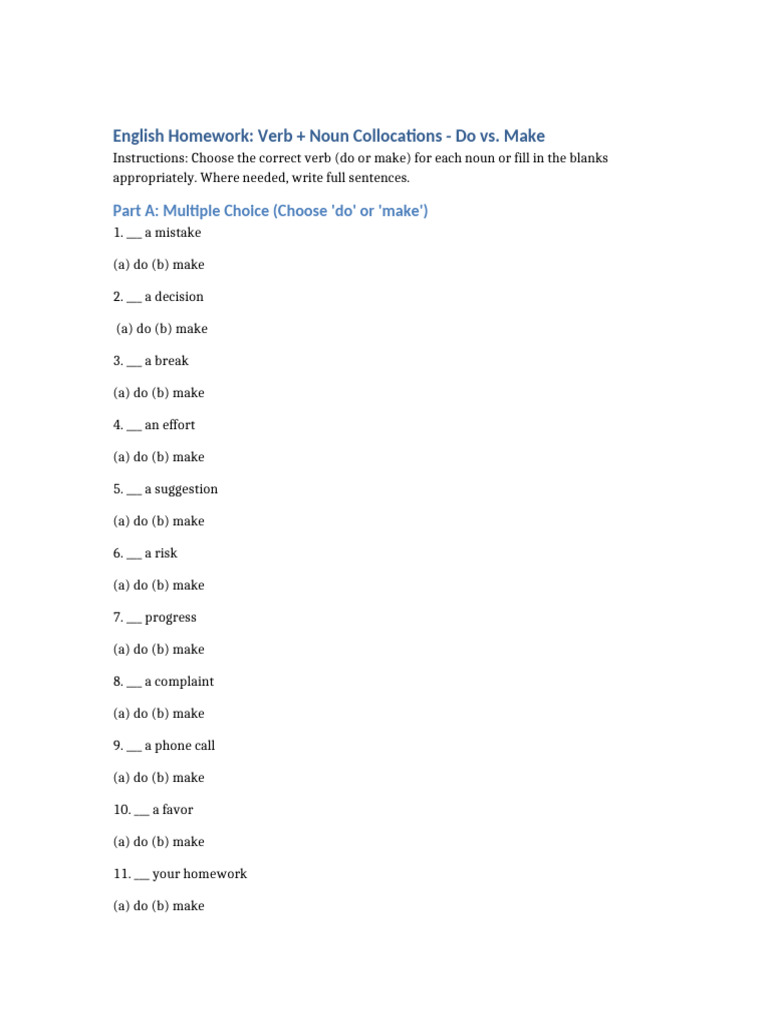 English Homework: Verb + Noun Collocations - Do vs. Make

Instructions: Choose the correct verb (do or make) for each noun or fill in the blanks appropriately. Where needed, write full sentences.

Part A: Multiple Choice (Choose 'do' or 'make')

1. ___ a mistake

(a) do (b) make

2. ___ a decision

(a) do (b) make

3. ___ a break

(a) do (b) make

4. ___ an effort

(a) do (b) make

5. ___ a suggestion

(a) do (b) make

6. ___ a risk

(a) do (b) make

7. ___ progress

(a) do (b) make

8. ___ a complaint

(a) do (b) make

9. ___ a phone call

(a) do (b) make

10. ___ a favor

(a) do (b) make

11. ___ your homework

(a) do (b) make